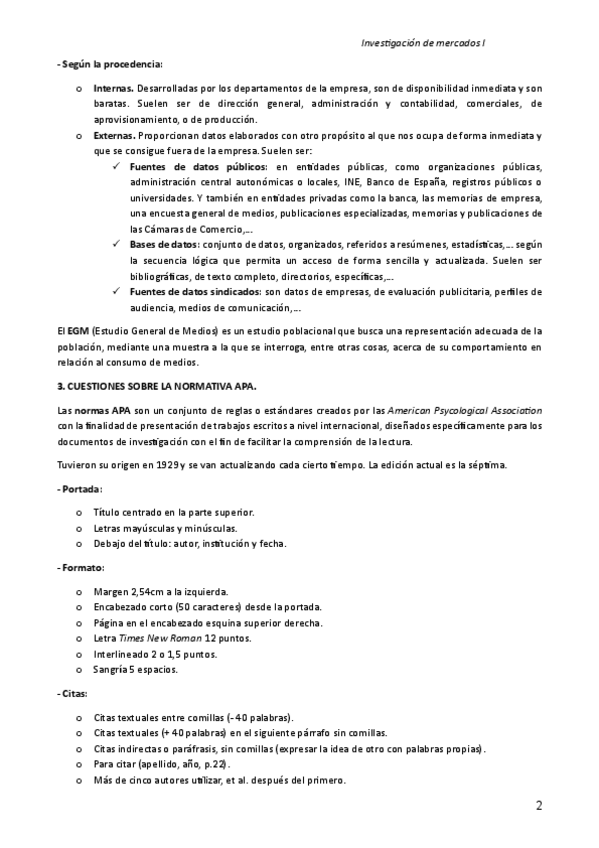 Investigación de mercados I

- Según la procedencia:

o Internas. Desarrolladas por los departamentos de la empresa, son de disponibilidad inmediata y son baratas. Suelen ser de dirección general, administración y contabilidad, comerciales, de aprovisionamiento, o de producción.
o Externas. Proporcionan datos elaborados con otro propósito al que nos ocupa de forma inmediata y que se consigue fuera de la empresa. Suelen ser:
✓ Fuentes de datos públicos: en entidades públicas, como organizaciones públicas, administración central autonómicas o locales, INE, Banco de España, registros públicos o universidades. Y también en entidades privadas como la banca, las memorias de empresa, una encuesta general de medios, publicaciones especializadas, memorias y publicaciones de las Cámaras de Comercio,…
✓ Bases de datos: conjunto de datos, organizados, referidos a resúmenes, estadísticas,… según la secuencia lógica que permita un acceso de forma sencilla y actualizada. Suelen ser bibliográficas, de texto completo, directorios, específicas,…
✓ Fuentes de datos sindicados: son datos de empresas, de evaluación publicitaria, perfiles de audiencia, medios de comunicación,…

El EGM (Estudio General de Medios) es un estudio poblacional que busca una representación adecuada de la población, mediante una muestra a la que se interroga, entre otras cosas, acerca de su comportamiento en relación al consumo de medios.

3. CUESTIONES SOBRE LA NORMATIVA APA.

Las normas APA son un conjunto de reglas o estándares creados por las American Psycological Association con la finalidad de presentación de trabajos escritos a nivel internacional, diseñados específicamente para los documentos de investigación con el fin de facilitar la comprensión de la lectura.

Tuvieron su origen en 1929 y se van actualizando cada cierto tiempo. La edición actual es la séptima.

- Portada:

o Título centrado en la parte superior.
o Letras mayúsculas y minúsculas.
o Debajo del título: autor, institución y fecha.

- Formato:

o Margen 2,54cm a la izquierda.
o Encabezado corto (50 caracteres) desde la portada.
o Página en el encabezado esquina superior derecha.
o Letra Times New Roman 12 puntos.
o Interlineado 2 o 1,5 puntos.
o Sangría 5 espacios.

- Citas:

o Citas textuales entre comillas (- 40 palabras).
o Citas textuales (+ 40 palabras) en el siguiente párrafo sin comillas.
o Citas indirectas o paráfrasis, sin comillas (expresar la idea de otro con palabras propias).
o Para citar (apellido, año, p.22).
o Más de cinco autores utilizar, et al. después del primero.

2